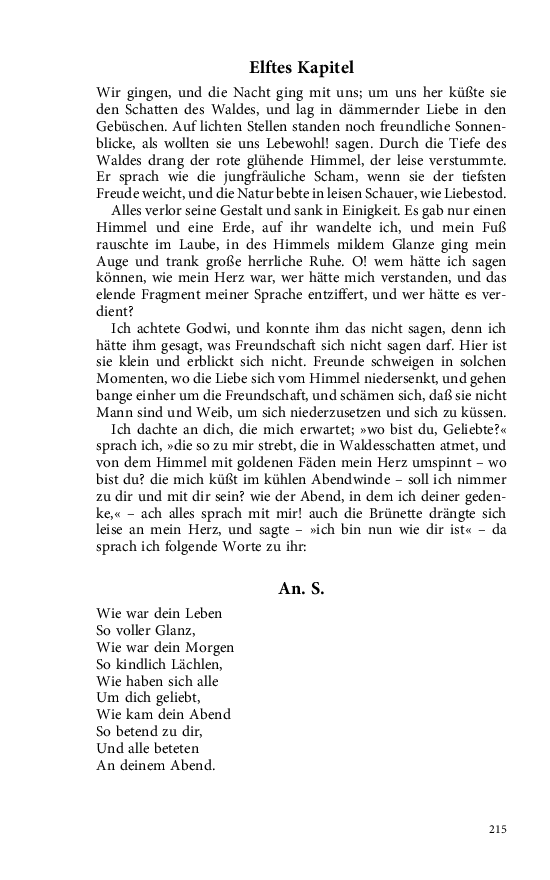 Elftes Kapitel

Wir gingen, und die Nacht ging mit uns; um uns her küßte sie den Schatten des Waldes, und lag in dämmernder Liebe in den Gebüschen. Auf lichten Stellen standen noch freundliche Sonnenblicke, als wollten sie uns Lebewohl! sagen. Durch die Tiefe des Waldes drang der rote glühende Himmel, der leise verstummte. Er sprach wie die jungfräuliche Scham, wenn sie der tiefsten Freude weicht, und die Natur bebte in leisen Schauer, wie Liebestod.

Alles verlor seine Gestalt und sank in Einigkeit. Es gab nur einen Himmel und eine Erde, auf ihr wandelte ich, und mein Fuß rauschte im Laube, in des Himmels mildem Glanze ging mein Auge und trank große herrliche Ruhe. O! wem hätte ich sagen können, wie mein Herz war, wer hätte mich verstanden, und das elende Fragment meiner Sprache entziffert, und wer hätte es verdient?

Ich achtete Godwi, und konnte ihm das nicht sagen, denn ich hätte ihm gesagt, was Freundschaft sich nicht sagen darf. Hier ist sie klein und erblickt sich nicht. Freunde schweigen in solchen Momenten, wo die Liebe sich vom Himmel niedersenkt, und gehen bange einher um die Freundschaft, und schämen sich, daß sie nicht Mann sind und Weib, um sich niederzusetzen und sich zu küssen.

Ich dachte an dich, die mich erwartet; »wo bist du, Geliebte?« sprach ich, »die so zu mir strebt, die in Waldesschatten atmet, und von dem Himmel mit goldenen Fäden mein Herz umspinnt – wo bist du? die mich küßt im kühlen Abendwinde – soll ich nimmer zu dir und mit dir sein? wie der Abend, in dem ich deiner gedenke,« – ach alles sprach mit mir! auch die Brünette drängte sich leise an mein Herz, und sagte – »ich bin nun wie dir ist« – da sprach ich folgende Worte zu ihr:

An. S.

Wie war dein Leben
So voller Glanz,
Wie war dein Morgen
So kindlich Lächlen,
Wie haben sich alle
Um dich geliebt,
Wie kam dein Abend
So betend zu dir,
Und alle beteten
An deinem Abend.

215